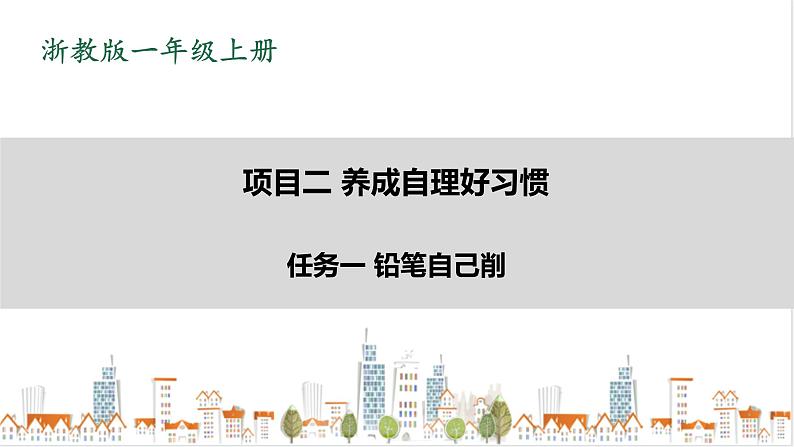 浙教版一年级上册

项目二 养成自理好习惯

任务一 铅笔自己削